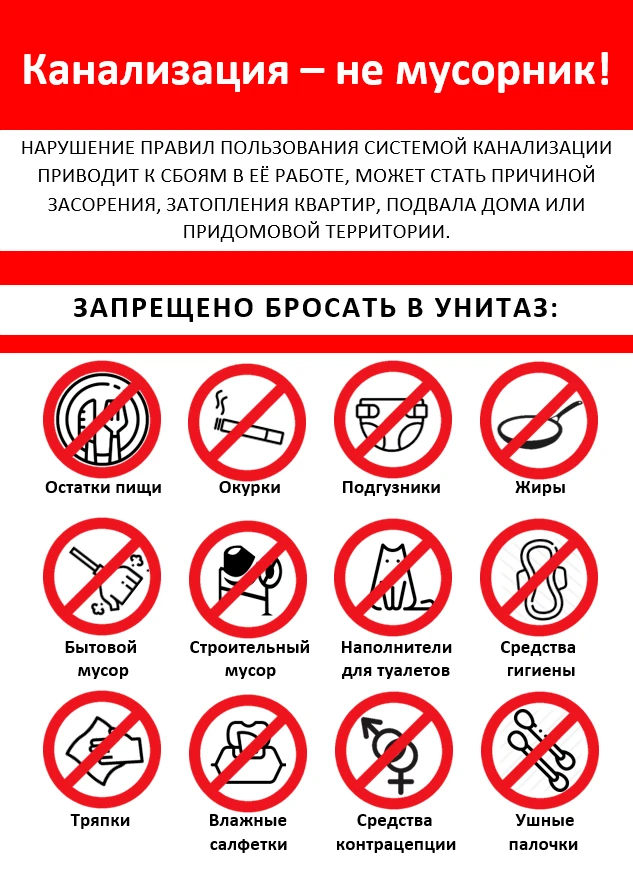 Канализация – не мусорник!

НАРУШЕНИЕ ПРАВИЛ ПОЛЬЗОВАНИЯ СИСТЕМОЙ КАНАЛИЗАЦИИ ПРИВОДИТ К СБОЯМ В ЕЁ РАБОТЕ, МОЖЕТ СТАТЬ ПРИЧИНОЙ ЗАСОРЕНИЯ, ЗАТОПЛЕНИЯ КВАРТИР, ПОДВАЛА ДОМА ИЛИ ПРИДОМОВОЙ ТЕРРИТОРИИ.

ЗАПРЕЩЕНО БРОСАТЬ В УНИТАЗ:

Остатки пищи

Окурки

Подгузники

Жиры

Бытовой мусор

Строительный мусор

Наполнители для туалетов

Средства гигиены

Тряпки

Влажные салфетки

Средства контрацепции

Ушные палочки